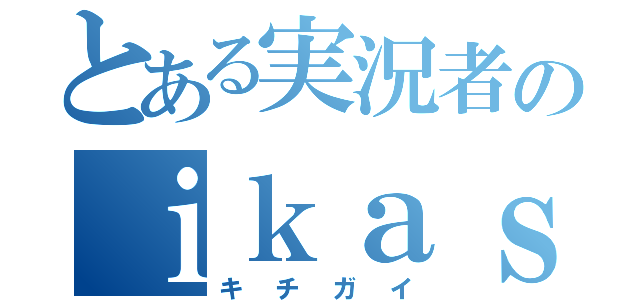 とある実況者の
ｉｋａｓ
キチガイ